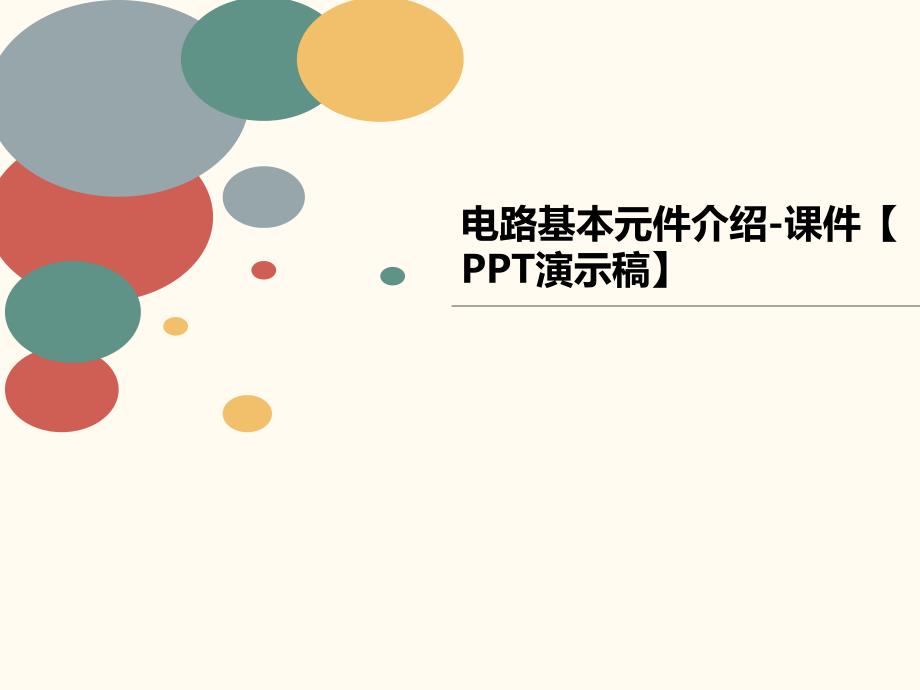 电路基本元件介绍-课件【PPT演示稿】